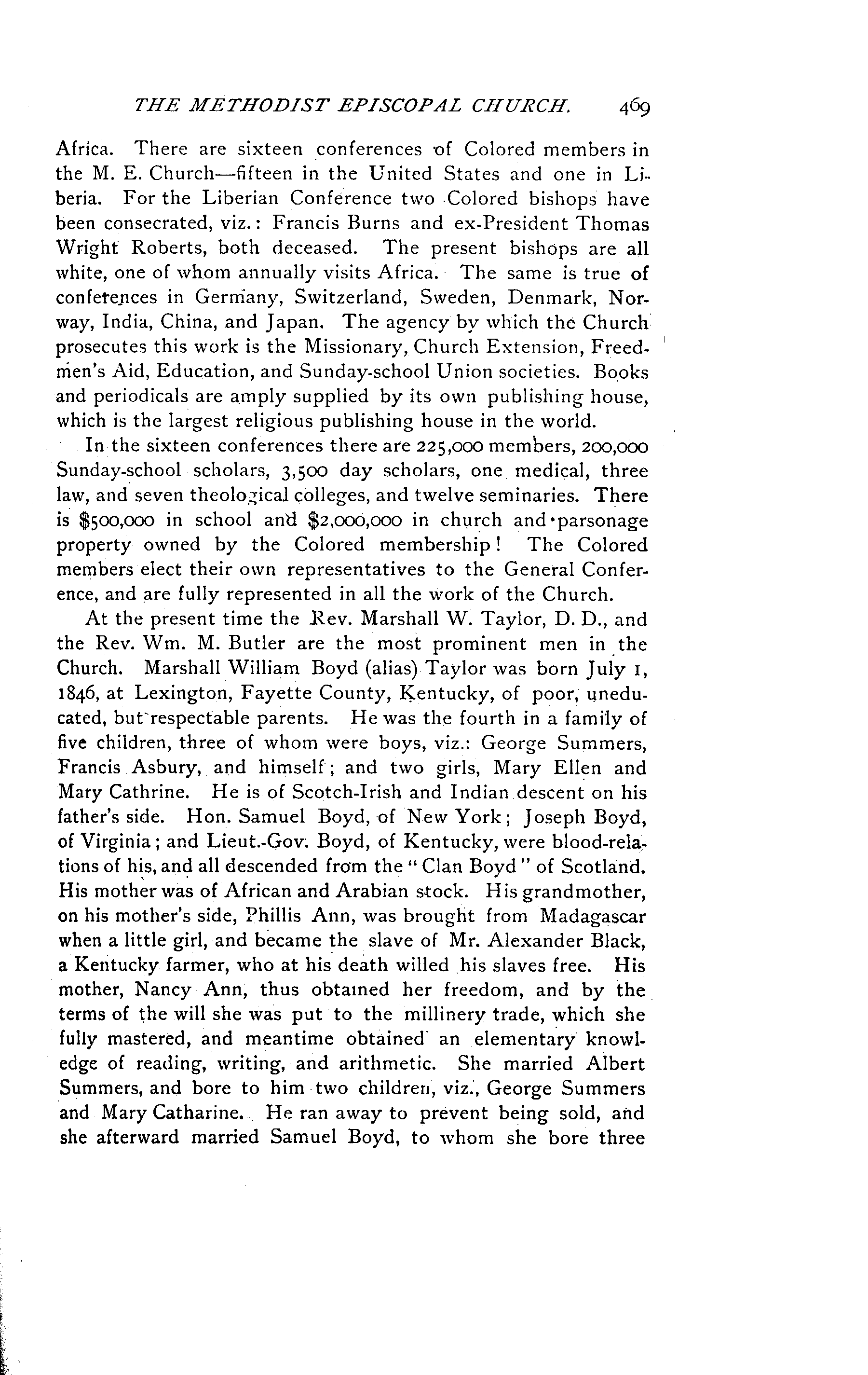 THE METHODIST EPISCOPAL CHURCH. 469

Africa. There are sixteen conferences of Colored members in the M. E. Church—fifteen in the United States and one in Liberia. For the Liberian Conference two Colored bishops have been consecrated, viz.: Francis Burns and ex-President Thomas Wright Roberts, both deceased. The present bishops are all white, one of whom annually visits Africa. The same is true of conferences in Germany, Switzerland, Sweden, Denmark, Norway, India, China, and Japan. The agency by which the Church prosecutes this work is the Missionary, Church Extension, Freedmen's Aid, Education, and Sunday-school Union societies. Books and periodicals are amply supplied by its own publishing house, which is the largest religious publishing house in the world.

In the sixteen conferences there are 225,000 members, 200,000 Sunday-school scholars, 3,500 day scholars, one medical, three law, and seven theological colleges, and twelve seminaries. There is \$500,000 in school and \$2,000,000 in church and parsonage property owned by the Colored membership! The Colored members elect their own representatives to the General Conference, and are fully represented in all the work of the Church.

At the present time the Rev. Marshall W. Taylor, D. D., and the Rev. Wm. M. Butler are the most prominent men in the Church. Marshall William Boyd (alias) Taylor was born July 1, 1846, at Lexington, Fayette County, Kentucky, of poor, uneducated, but respectable parents. He was the fourth in a family of five children, three of whom were boys, viz.: George Summers, Francis Asbury, and himself; and two girls, Mary Ellen and Mary Cathrine. He is of Scotch-Irish and Indian descent on his father's side. Hon. Samuel Boyd, of New York; Joseph Boyd, of Virginia; and Lieut.-Gov. Boyd, of Kentucky, were blood-relations of his, and all descended from the "Clan Boyd" of Scotland. His mother was of African and Arabian stock. His grandmother, on his mother's side, Phillis Ann, was brought from Madagascar when a little girl, and became the slave of Mr. Alexander Black, a Kentucky farmer, who at his death willed his slaves free. His mother, Nancy Ann, thus obtained her freedom, and by the terms of the will she was put to the millinery trade, which she fully mastered, and meantime obtained an elementary knowledge of reading, writing, and arithmetic. She married Albert Summers, and bore to him two children, viz., George Summers and Mary Catharine. He ran away to prevent being sold, and she afterward married Samuel Boyd, to whom she bore three